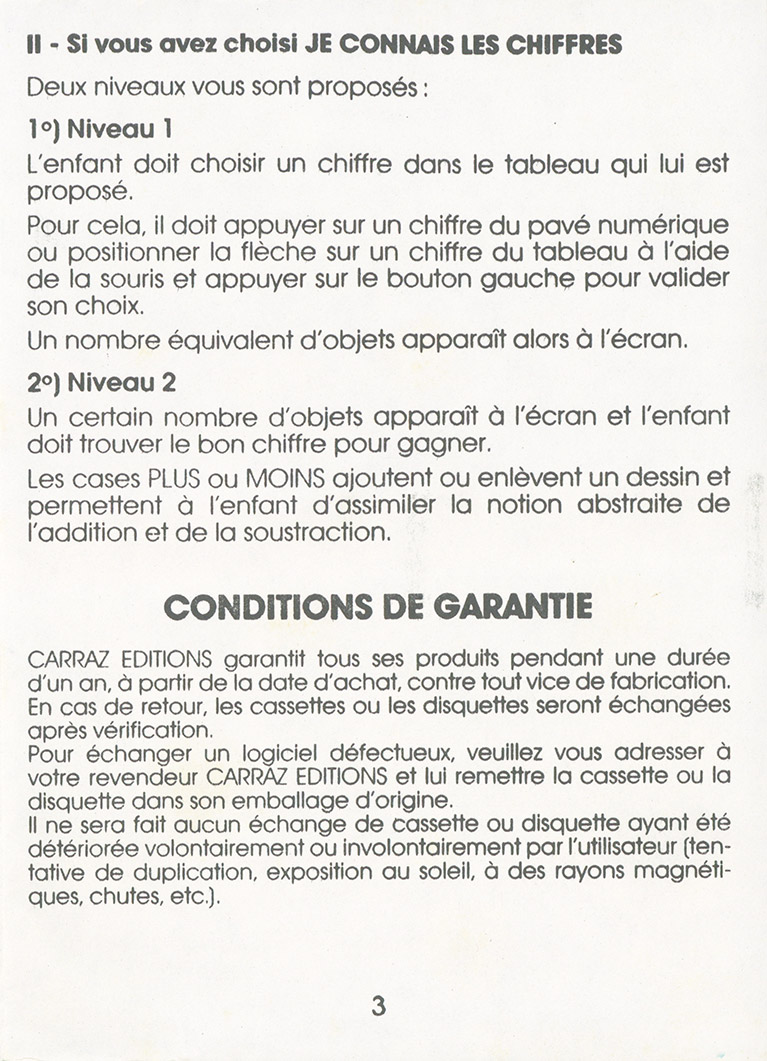 II - Si vous avez choisi JE CONNAIS LES CHIFFRES

Deux niveaux vous sont proposés :

1°) Niveau 1

L'enfant doit choisir un chiffre dans le tableau qui lui est proposé.

Pour cela, il doit appuyer sur un chiffre du pavé numérique ou positionner la flèche sur un chiffre du tableau à l'aide de la souris et appuyer sur le bouton gauche pour valider son choix.

Un nombre équivalent d'objets apparaît alors à l'écran.

2°) Niveau 2

Un certain nombre d'objets apparaît à l'écran et l'enfant doit trouver le bon chiffre pour gagner.

Les cases PLUS ou MOINS ajoutent ou enlèvent un dessin et permettent à l'enfant d'assimiler la notion abstraite de l'addition et de la soustraction.

CONDITIONS DE GARANTIE

CARRAZ EDITIONS garantit tous ses produits pendant une durée d'un an, à partir de la date d'achat, contre tout vice de fabrication. En cas de retour, les cassettes ou les disquettes seront échangées après vérification.
Pour échanger un logiciel défectueux, veuillez vous adresser à votre revendeur CARRAZ EDITIONS et lui remettre la cassette ou la disquette dans son emballage d'origine.
Il ne sera fait aucun échange de cassette ou disquette ayant été détériorée volontairement ou involontairement par l'utilisateur (tentative de duplication, exposition au soleil, à des rayons magnétiques, chutes, etc.).

3